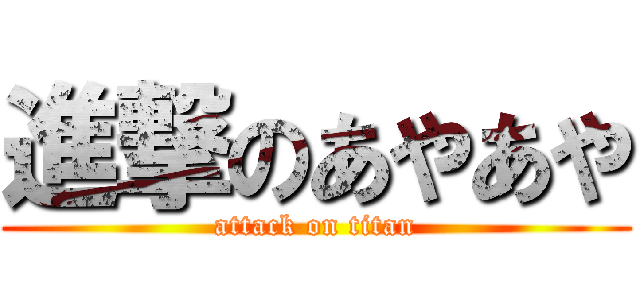 進撃のあやあや

attack on titan